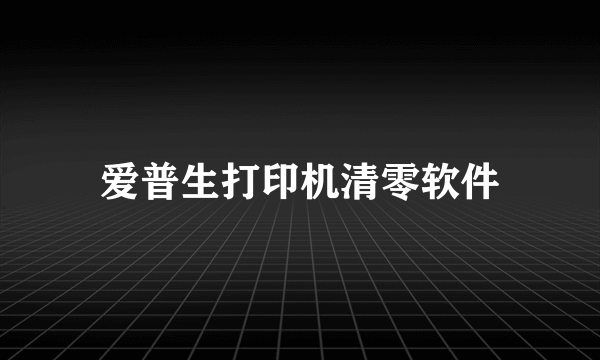 爱普生打印机清零软件